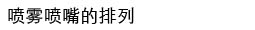 喷雾喷嘴的排列